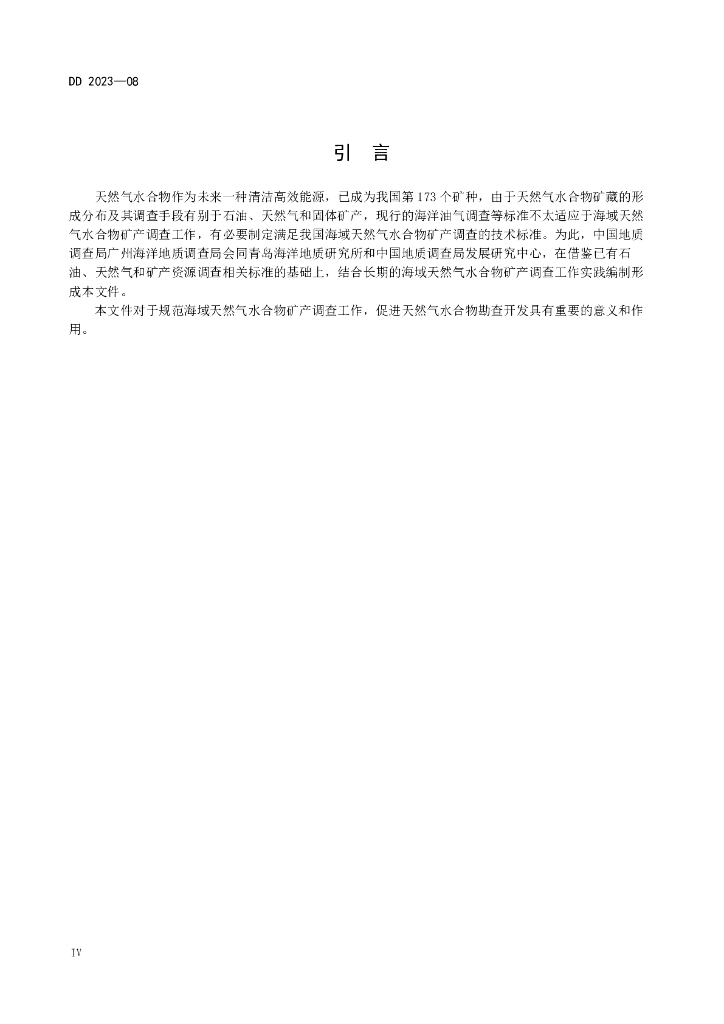 DD 2023—08

引　言

天然气水合物作为未来一种清洁高效能源，已成为我国第173个矿种，由于天然气水合物矿藏的形成分布及其调查手段有别于石油、天然气和固体矿产，现行的海洋油气调查等标准不太适应于海域天然气水合物矿产调查工作，有必要制定满足我国海域天然气水合物矿产调查的技术标准。为此，中国地质调查局广州海洋地质调查局会同青岛海洋地质研究所和中国地质调查局发展研究中心，在借鉴已有石油、天然气和矿产资源调查相关标准的基础上，结合长期的海域天然气水合物矿产调查工作实践编制形成本文件。

本文件对于规范海域天然气水合物矿产调查工作，促进天然气水合物勘查开发具有重要的意义和作用。

IV